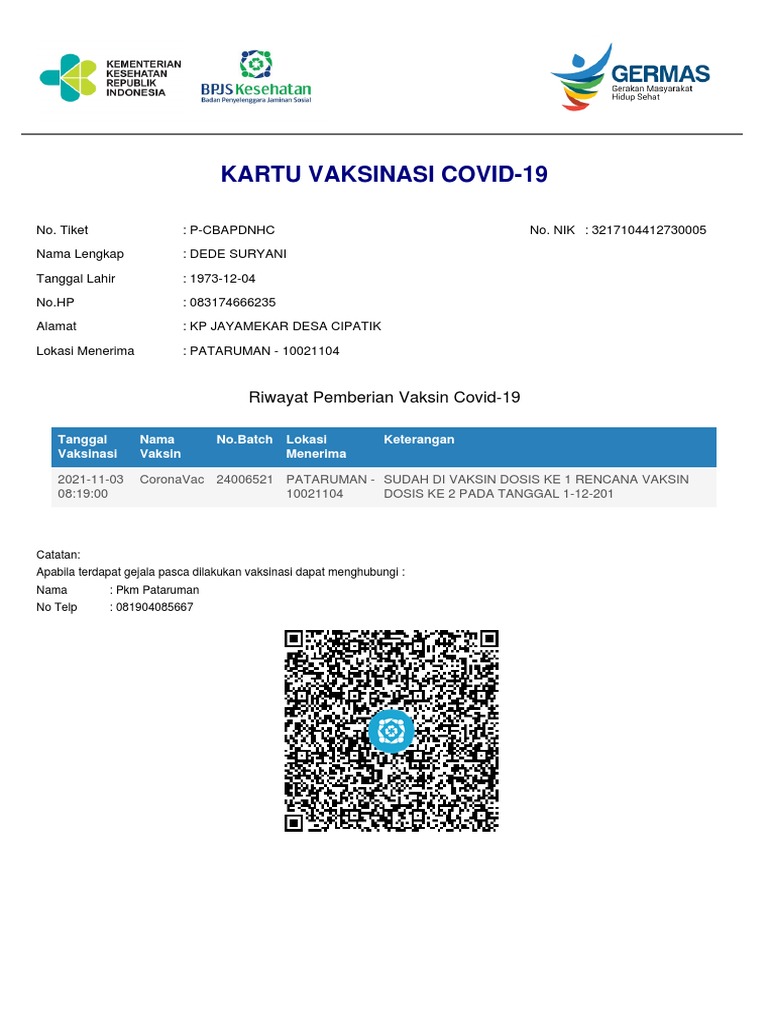 KEMENTERIAN KESEHATAN REPUBLIK INDONESIA

BPJS Kesehatan
Badan Penyelenggara Jaminan Sosial

GERMAS
Gerakan Masyarakat Hidup Sehat

KARTU VAKSINASI COVID-19

No. Tiket : P-CBAPDNHC
No. NIK : 3217104412730005
Nama Lengkap : DEDE SURYANI
Tanggal Lahir : 1973-12-04
No.HP : 083174666235
Alamat : KP JAYAMEKAR DESA CIPATIK
Lokasi Menerima : PATARUMAN - 10021104

Riwayat Pemberian Vaksin Covid-19

| Tanggal Vaksinasi | Nama Vaksin | No.Batch | Lokasi Menerima | Keterangan |
|---|---|---|---|---|
| 2021-11-03 08:19:00 | CoronaVac | 24006521 | PATARUMAN - 10021104 | SUDAH DI VAKSIN DOSIS KE 1 RENCANA VAKSIN DOSIS KE 2 PADA TANGGAL 1-12-201 |

Catatan:
Apabila terdapat gejala pasca dilakukan vaksinasi dapat menghubungi :
Nama : Pkm Pataruman
No Telp : 081904085667